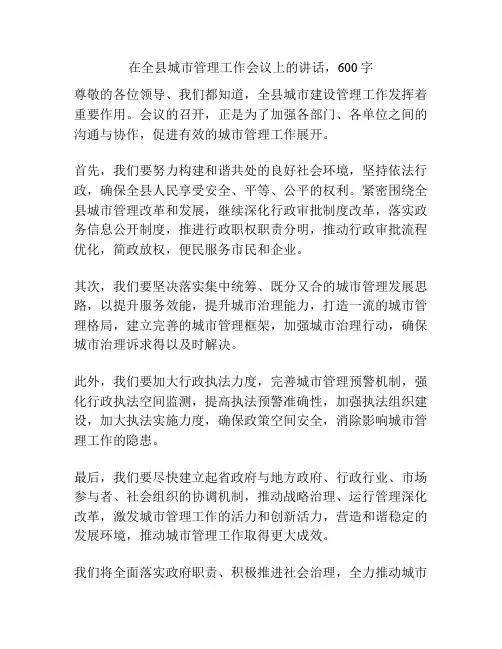 在全县城市管理工作会议上的讲话，600字

尊敬的各位领导、我们都知道，全县城市建设管理工作发挥着重要作用。会议的召开，正是为了加强各部门、各单位之间的沟通与协作，促进有效的城市管理工作展开。

首先，我们要努力构建和谐共处的良好社会环境，坚持依法行政，确保全县人民享受安全、平等、公平的权利。紧密围绕全县城市管理改革和发展，继续深化行政审批制度改革，落实政务信息公开制度，推进行政职权职责分明，推动行政审批流程优化，简政放权，便民服务市民和企业。

其次，我们要坚决落实集中统筹、既分又合的城市管理发展思路，以提升服务效能，提升城市治理能力，打造一流的城市管理格局，建立完善的城市管理框架，加强城市治理行动，确保城市治理诉求得以及时解决。

此外，我们要加大行政执法力度，完善城市管理预警机制，强化行政执法空间监测，提高执法预警准确性，加强执法组织建设，加大执法实施力度，确保政策空间安全，消除影响城市管理工作的隐患。

最后，我们要尽快建立起省政府与地方政府、行政行业、市场参与者、社会组织的协调机制，推动战略治理、运行管理深化改革，激发城市管理工作的活力和创新活力，营造和谐稳定的发展环境，推动城市管理工作取得更大成效。

我们将全面落实政府职责、积极推进社会治理，全力推动城市